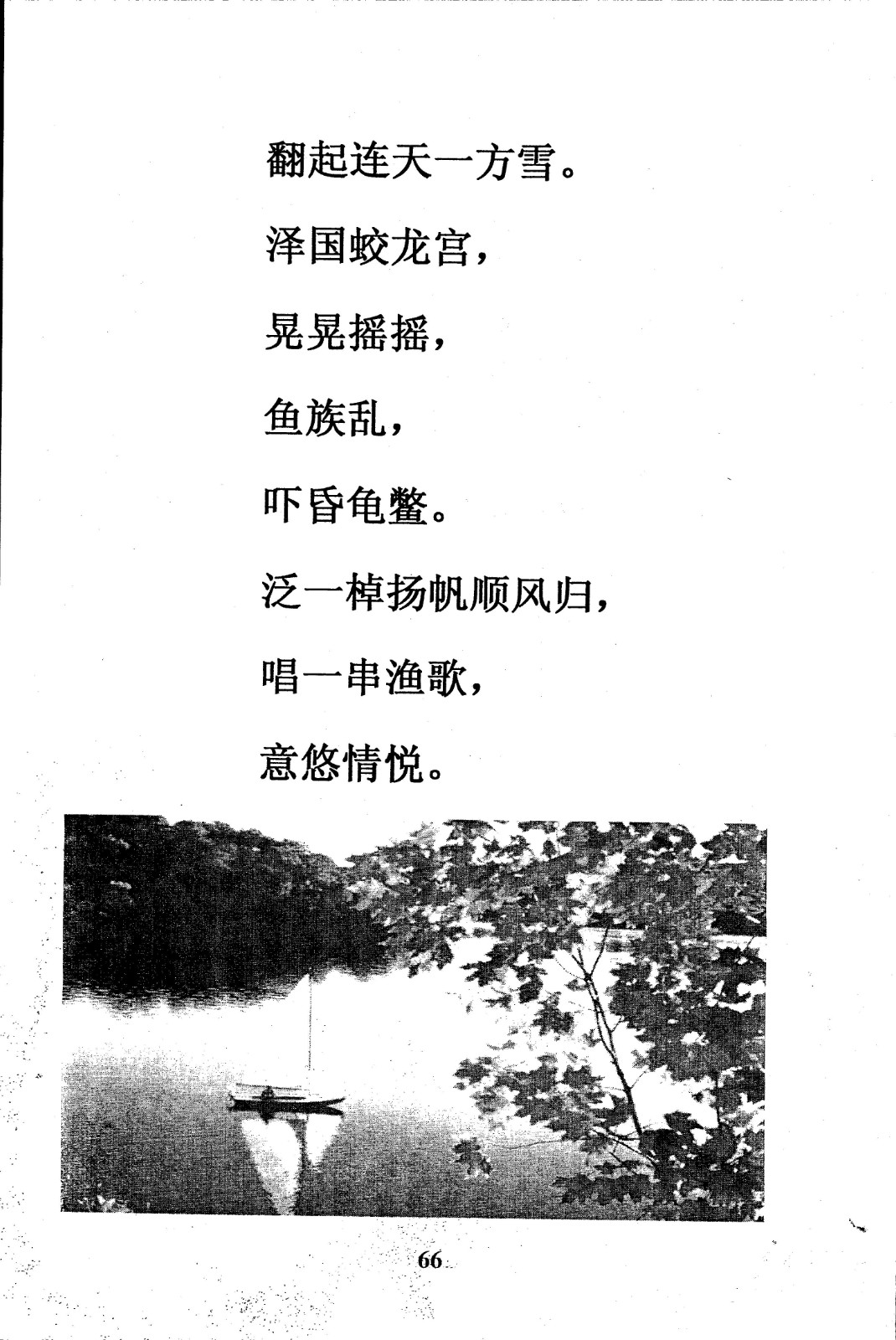 翻起连天一方雪。

泽国蛟龙宫，

晃晃摇摇，

鱼族乱，

吓昏龟鳖。

泛一棹扬帆顺风归，

唱一串渔歌，

意悠情悦。

66